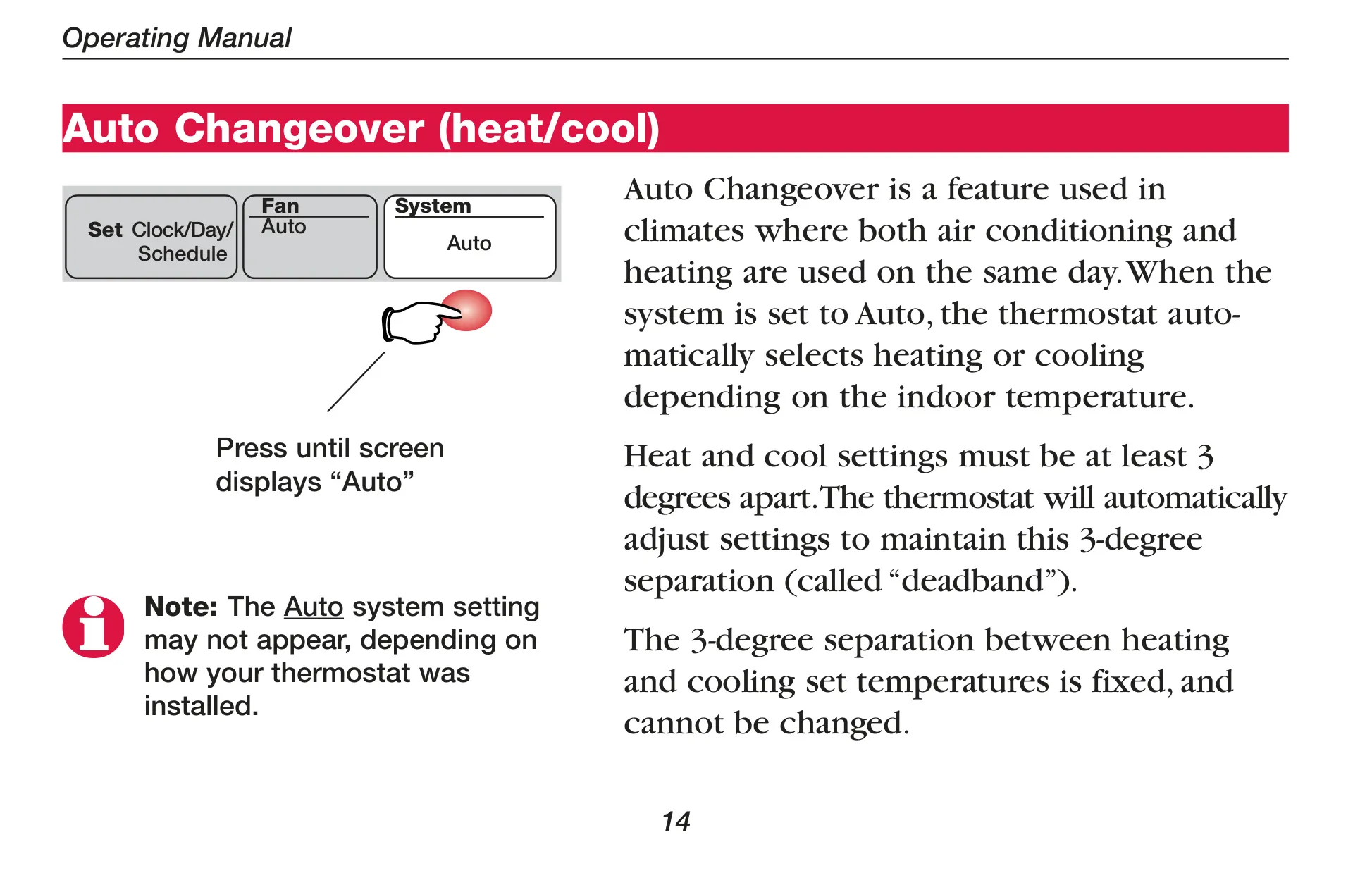 Operating Manual

Auto Changeover (heat/cool)

Set Clock/Day/ Schedule

Fan
Auto

System
Auto

Press until screen displays “Auto”

Note: The Auto system setting may not appear, depending on how your thermostat was installed.

Auto Changeover is a feature used in climates where both air conditioning and heating are used on the same day. When the system is set to Auto, the thermostat automatically selects heating or cooling depending on the indoor temperature.

Heat and cool settings must be at least 3 degrees apart. The thermostat will automatically adjust settings to maintain this 3-degree separation (called “deadband”).

The 3-degree separation between heating and cooling set temperatures is fixed, and cannot be changed.

14